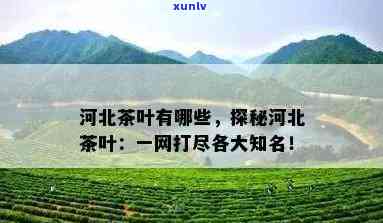 xunlv

河北茶叶有哪些，探秘河北茶叶：一网打尽各大知名！